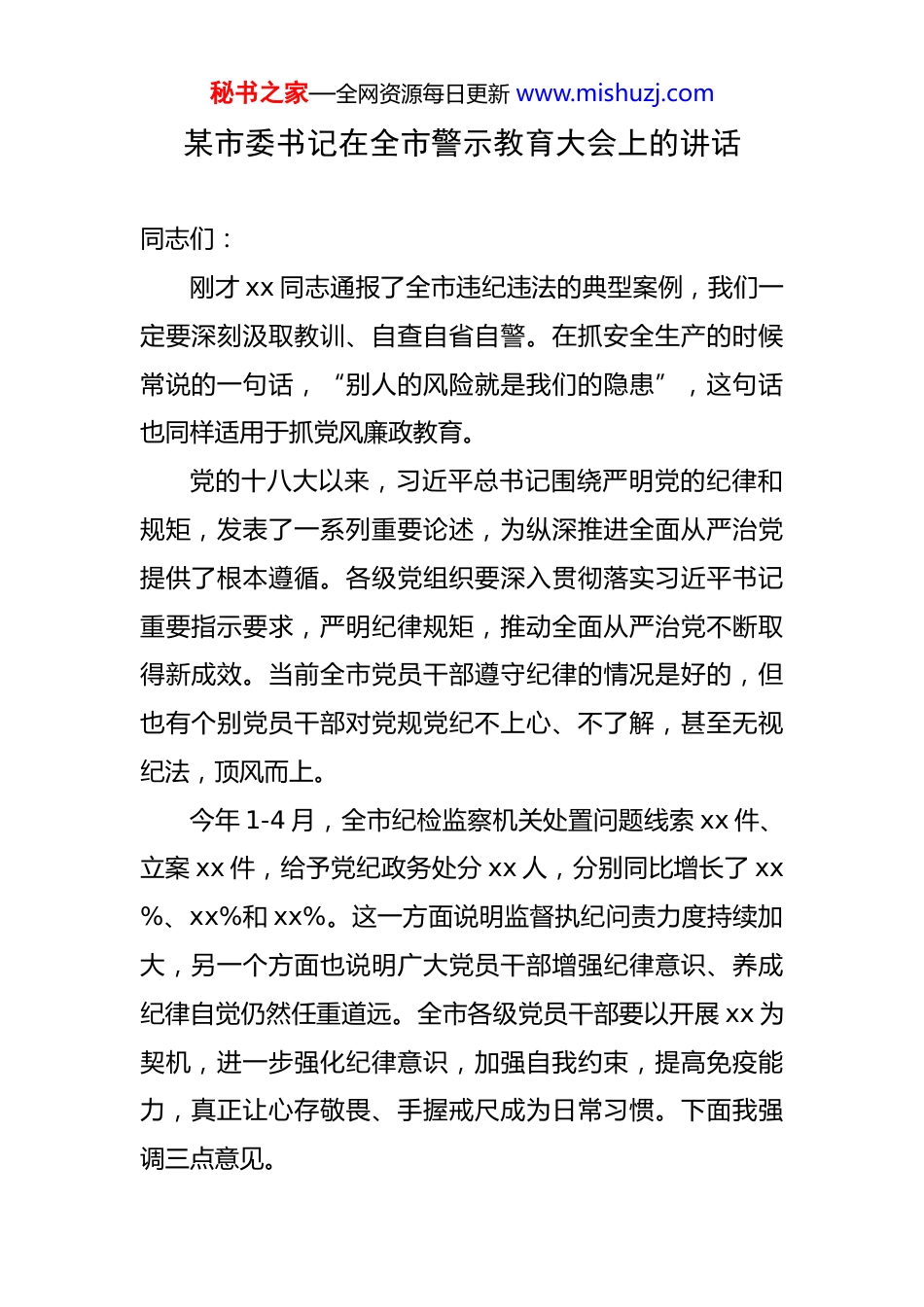 秘书之家—全网资源每日更新 www.mishuzj.com

某市委书记在全市警示教育大会上的讲话

同志们：

刚才 xx 同志通报了全市违纪违法的典型案例，我们一定要深刻汲取教训、自查自省自警。在抓安全生产的时候常说的一句话，“别人的风险就是我们的隐患”，这句话也同样适用于抓党风廉政教育。

党的十八大以来，习近平总书记围绕严明党的纪律和规矩，发表了一系列重要论述，为纵深推进全面从严治党提供了根本遵循。各级党组织要深入贯彻落实习近平书记重要指示要求，严明纪律规矩，推动全面从严治党不断取得新成效。当前全市党员干部遵守纪律的情况是好的，但也有个别党员干部对党规党纪不上心、不了解，甚至无视纪法，顶风而上。

今年 1-4 月，全市纪检监察机关处置问题线索 xx 件、立案 xx 件，给予党纪政务处分 xx 人，分别同比增长了 xx%、xx%和 xx%。这一方面说明监督执纪问责力度持续加大，另一个方面也说明广大党员干部增强纪律意识、养成纪律自觉仍然任重道远。全市各级党员干部要以开展 xx 为契机，进一步强化纪律意识，加强自我约束，提高免疫能力，真正让心存敬畏、手握戒尺成为日常习惯。下面我强调三点意见。